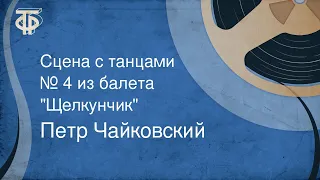 ТФ

Сцена с танцами № 4 из балета "Щелкунчик"

Петр Чайковский